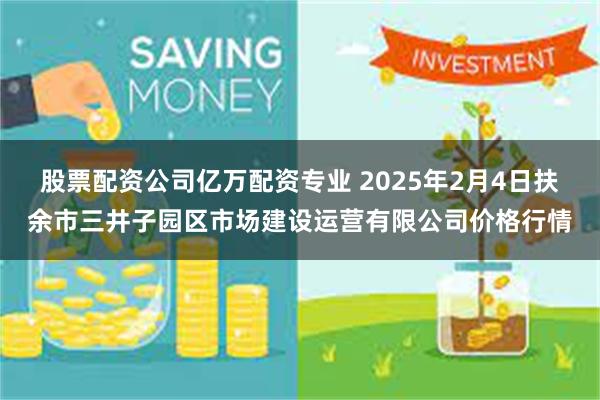 SAVING MONEY

INVESTMENT

股票配资公司亿万配资专业 2025年2月4日扶余市三井子园区市场建设运营有限公司价格行情